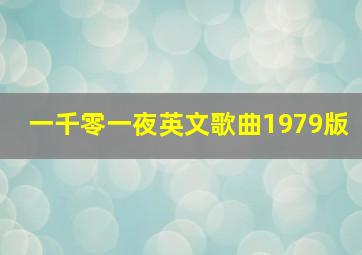 一千零一夜英文歌曲1979版